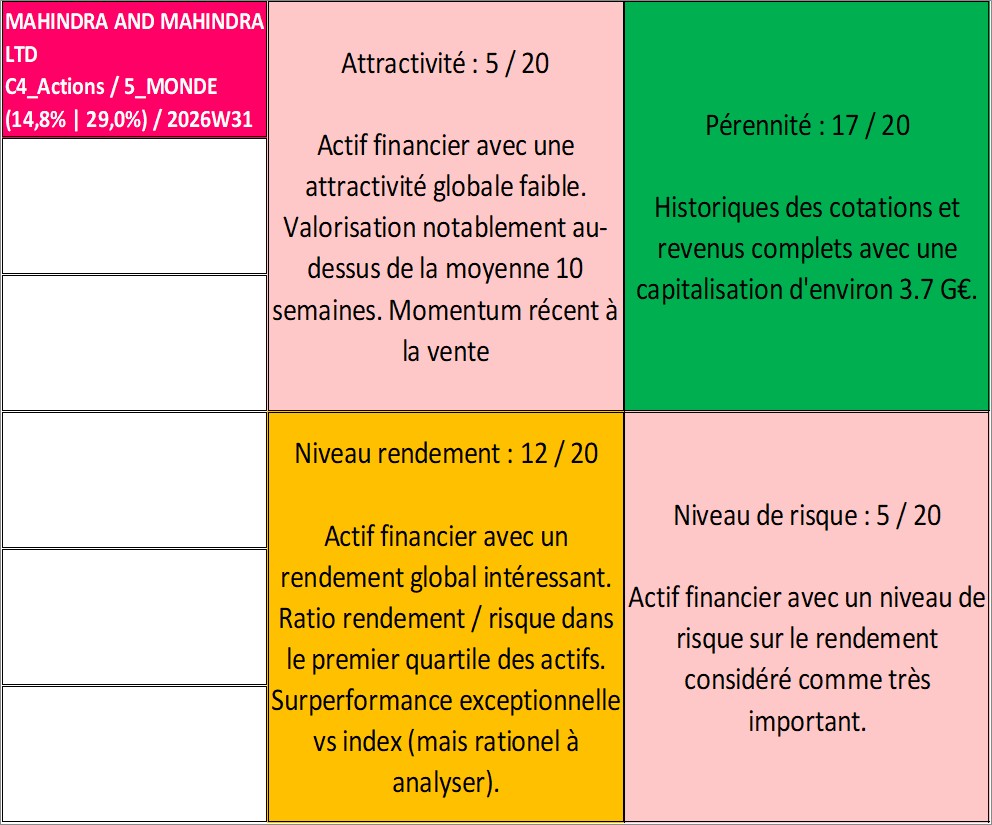 MAHINDRA AND MAHINDRA LTD
C4_Actions / 5_MONDE
(14,8% | 29,0%) / 2026W31

Attractivité : 5 / 20

Actif financier avec une attractivité globale faible. Valorisation notablement au-dessus de la moyenne 10 semaines. Momentum récent à la vente

Pérennité : 17 / 20

Historiques des cotations et revenus complets avec une capitalisation d'environ 3.7 G€.

Niveau rendement : 12 / 20

Actif financier avec un rendement global intéressant. Ratio rendement / risque dans le premier quartile des actifs. Surperformance exceptionnelle vs index (mais rationel à analyser).

Niveau de risque : 5 / 20

Actif financier avec un niveau de risque sur le rendement considéré comme très important.